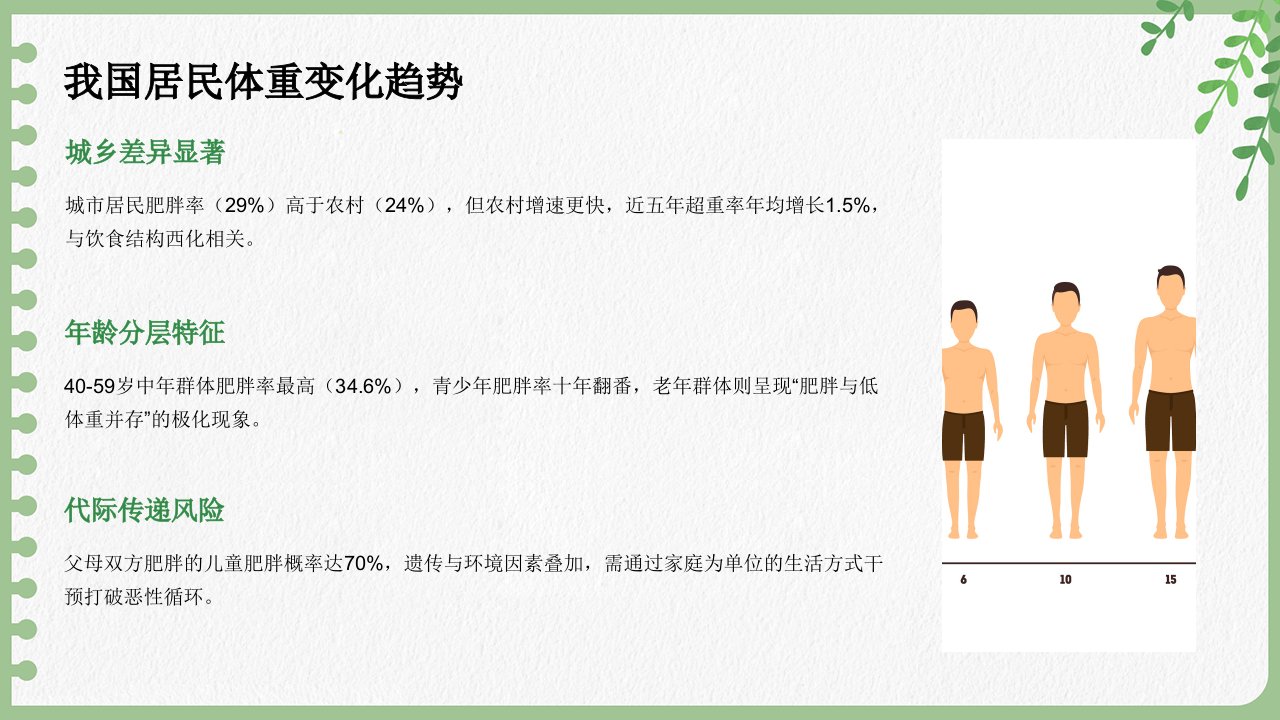 我国居民体重变化趋势

城乡差异显著

城市居民肥胖率（29%）高于农村（24%），但农村增速更快，近五年超重率年均增长1.5%，与饮食结构西化相关。

年龄分层特征

40-59岁中年群体肥胖率最高（34.6%），青少年肥胖率十年翻番，老年群体则呈现“肥胖与低体重并存”的极化现象。

代际传递风险

父母双方肥胖的儿童肥胖概率达70%，遗传与环境因素叠加，需通过家庭为单位的生活方式干预打破恶性循环。

6
10
15